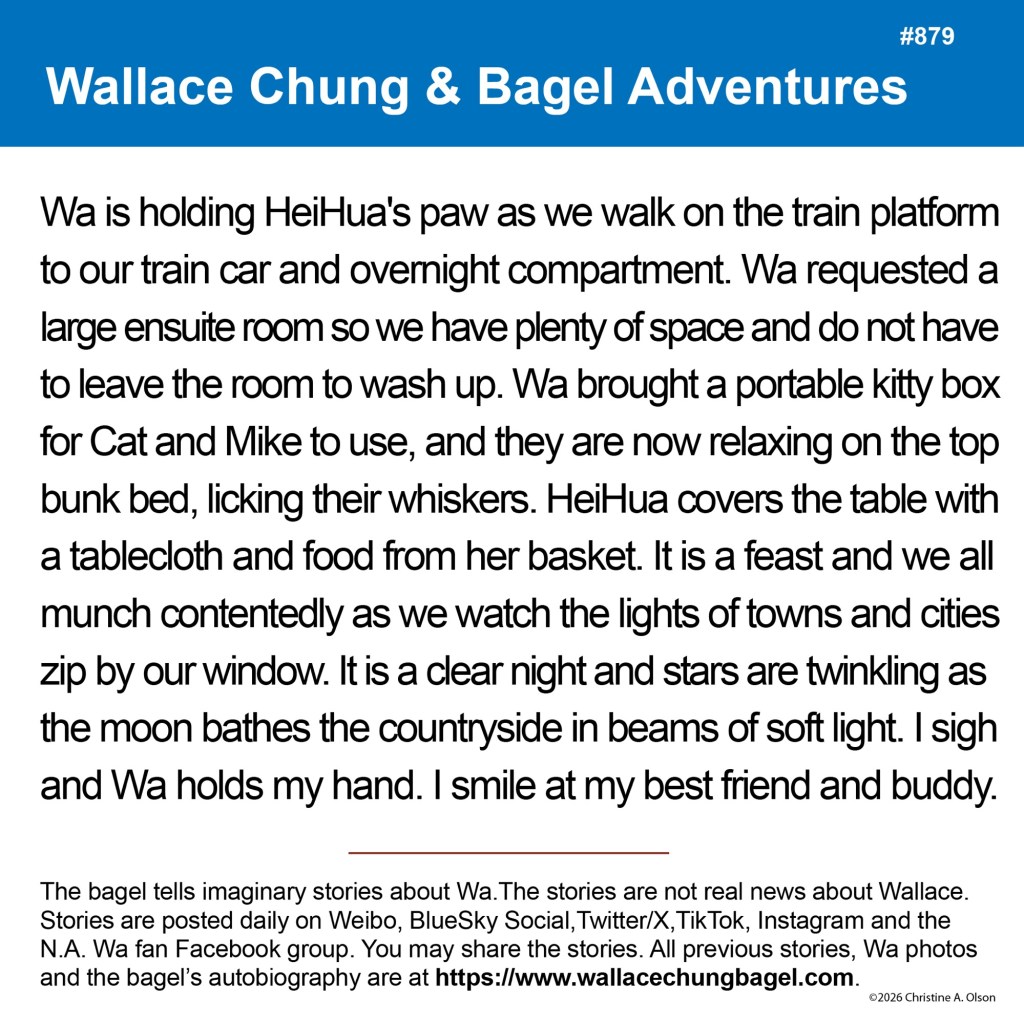 #879

Wallace Chung & Bagel Adventures

Wa is holding HeiHua's paw as we walk on the train platform to our train car and overnight compartment. Wa requested a large ensuite room so we have plenty of space and do not have to leave the room to wash up. Wa brought a portable kitty box for Cat and Mike to use, and they are now relaxing on the top bunk bed, licking their whiskers. HeiHua covers the table with a tablecloth and food from her basket. It is a feast and we all munch contentedly as we watch the lights of towns and cities zip by our window. It is a clear night and stars are twinkling as the moon bathes the countryside in beams of soft light. I sigh and Wa holds my hand. I smile at my best friend and buddy.

The bagel tells imaginary stories about Wa.The stories are not real news about Wallace. Stories are posted daily on Weibo, BlueSky Social,Twitter/X,TikTok, Instagram and the N.A. Wa fan Facebook group. You may share the stories. All previous stories, Wa photos and the bagel's autobiography are at https://www.wallacechungbagel.com.

©2026 Christine A. Olson